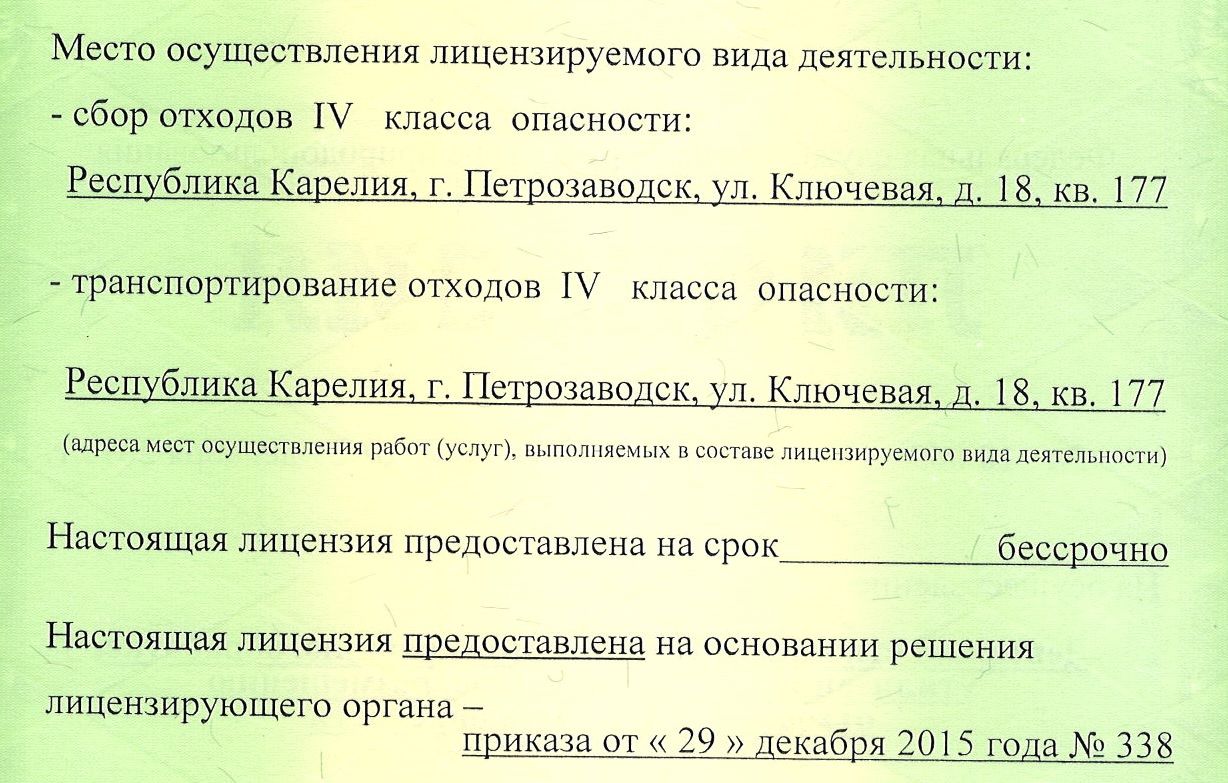 Место осуществления лицензируемого вида деятельности:

- сбор отходов IV класса опасности:

Республика Карелия, г. Петрозаводск, ул. Ключевая, д. 18, кв. 177

- транспортирование отходов IV класса опасности:

Республика Карелия, г. Петрозаводск, ул. Ключевая, д. 18, кв. 177

(адреса мест осуществления работ (услуг), выполняемых в составе лицензируемого вида деятельности)

Настоящая лицензия предоставлена на срок ____ бессрочно

Настоящая лицензия предоставлена на основании решения лицензирующего органа –

приказа от « 29 » декабря 2015 года № 338